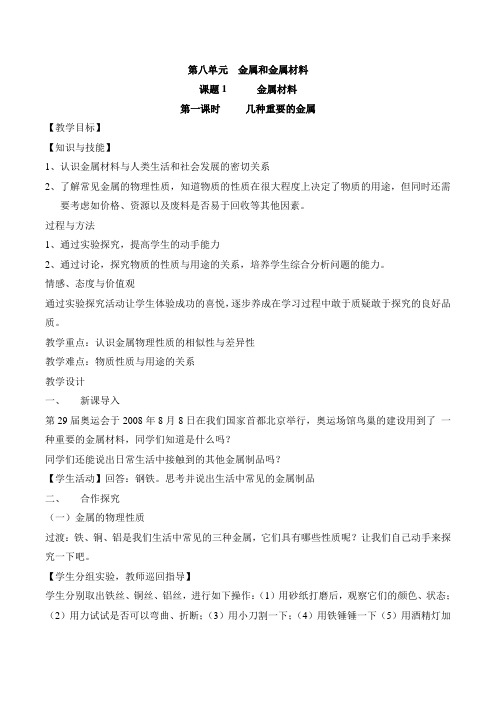 第八单元　金属和金属材料
课题 1　　金属材料
第一课时　　几种重要的金属

【教学目标】

【知识与技能】

1、认识金属材料与人类生活和社会发展的密切关系

2、了解常见金属的物理性质，知道物质的性质在很大程度上决定了物质的用途，但同时还需要考虑如价格、资源以及废料是否易于回收等其他因素。

过程与方法

1、通过实验探究，提高学生的动手能力

2、通过讨论，探究物质的性质与用途的关系，培养学生综合分析问题的能力。

情感、态度与价值观

通过实验探究活动让学生体验成功的喜悦，逐步养成在学习过程中敢于质疑敢于探究的良好品质。

教学重点：认识金属物理性质的相似性与差异性

教学难点：物质性质与用途的关系

教学设计

一、　新课导入

第 29 届奥运会于 2008 年 8 月 8 日在我们国家首都北京举行，奥运场馆鸟巢的建设用到了 一种重要的金属材料，同学们知道是什么吗？

同学们还能说出日常生活中接触到的其他金属制品吗？

【学生活动】回答：钢铁。思考并说出生活中常见的金属制品

二、　合作探究

（一）金属的物理性质

过渡：铁、铜、铝是我们生活中常见的三种金属，它们具有哪些性质呢？让我们自己动手来探究一下吧。

【学生分组实验，教师巡回指导】

学生分别取出铁丝、铜丝、铝丝，进行如下操作：（1）用砂纸打磨后，观察它们的颜色、状态；（2）用力试试是否可以弯曲、折断；（3）用小刀割一下；（4）用铁锤锤一下（5）用酒精灯加